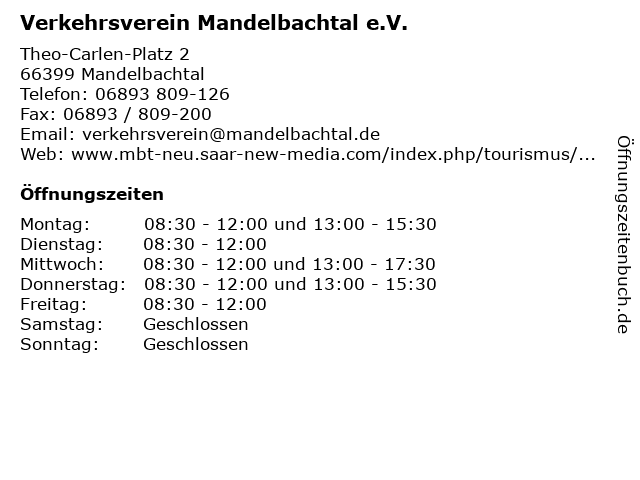 Verkehrsverein Mandelbachtal e.V.

Theo-Carlen-Platz 2
66399 Mandelbachtal
Telefon: 06893 809-126
Fax: 06893 / 809-200
Email: verkehrsverein@mandelbachtal.de
Web: www.mbt-neu.saar-new-media.com/index.php/tourismus/...

Öffnungszeiten

| | |
|---|---|
| Montag: | 08:30 - 12:00 und 13:00 - 15:30 |
| Dienstag: | 08:30 - 12:00 |
| Mittwoch: | 08:30 - 12:00 und 13:00 - 17:30 |
| Donnerstag: | 08:30 - 12:00 und 13:00 - 15:30 |
| Freitag: | 08:30 - 12:00 |
| Samstag: | Geschlossen |
| Sonntag: | Geschlossen |

Öffnungszeitenbuch.de